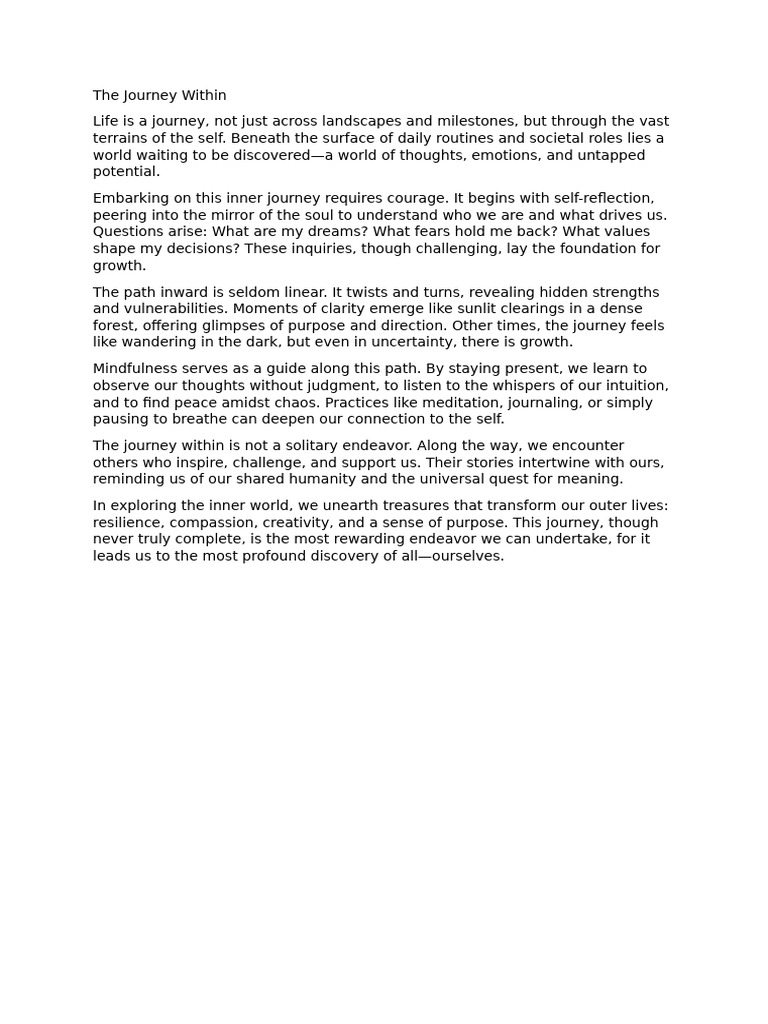 The Journey Within

Life is a journey, not just across landscapes and milestones, but through the vast terrains of the self. Beneath the surface of daily routines and societal roles lies a world waiting to be discovered—a world of thoughts, emotions, and untapped potential.

Embarking on this inner journey requires courage. It begins with self-reflection, peering into the mirror of the soul to understand who we are and what drives us. Questions arise: What are my dreams? What fears hold me back? What values shape my decisions? These inquiries, though challenging, lay the foundation for growth.

The path inward is seldom linear. It twists and turns, revealing hidden strengths and vulnerabilities. Moments of clarity emerge like sunlit clearings in a dense forest, offering glimpses of purpose and direction. Other times, the journey feels like wandering in the dark, but even in uncertainty, there is growth.

Mindfulness serves as a guide along this path. By staying present, we learn to observe our thoughts without judgment, to listen to the whispers of our intuition, and to find peace amidst chaos. Practices like meditation, journaling, or simply pausing to breathe can deepen our connection to the self.

The journey within is not a solitary endeavor. Along the way, we encounter others who inspire, challenge, and support us. Their stories intertwine with ours, reminding us of our shared humanity and the universal quest for meaning.

In exploring the inner world, we unearth treasures that transform our outer lives: resilience, compassion, creativity, and a sense of purpose. This journey, though never truly complete, is the most rewarding endeavor we can undertake, for it leads us to the most profound discovery of all—ourselves.